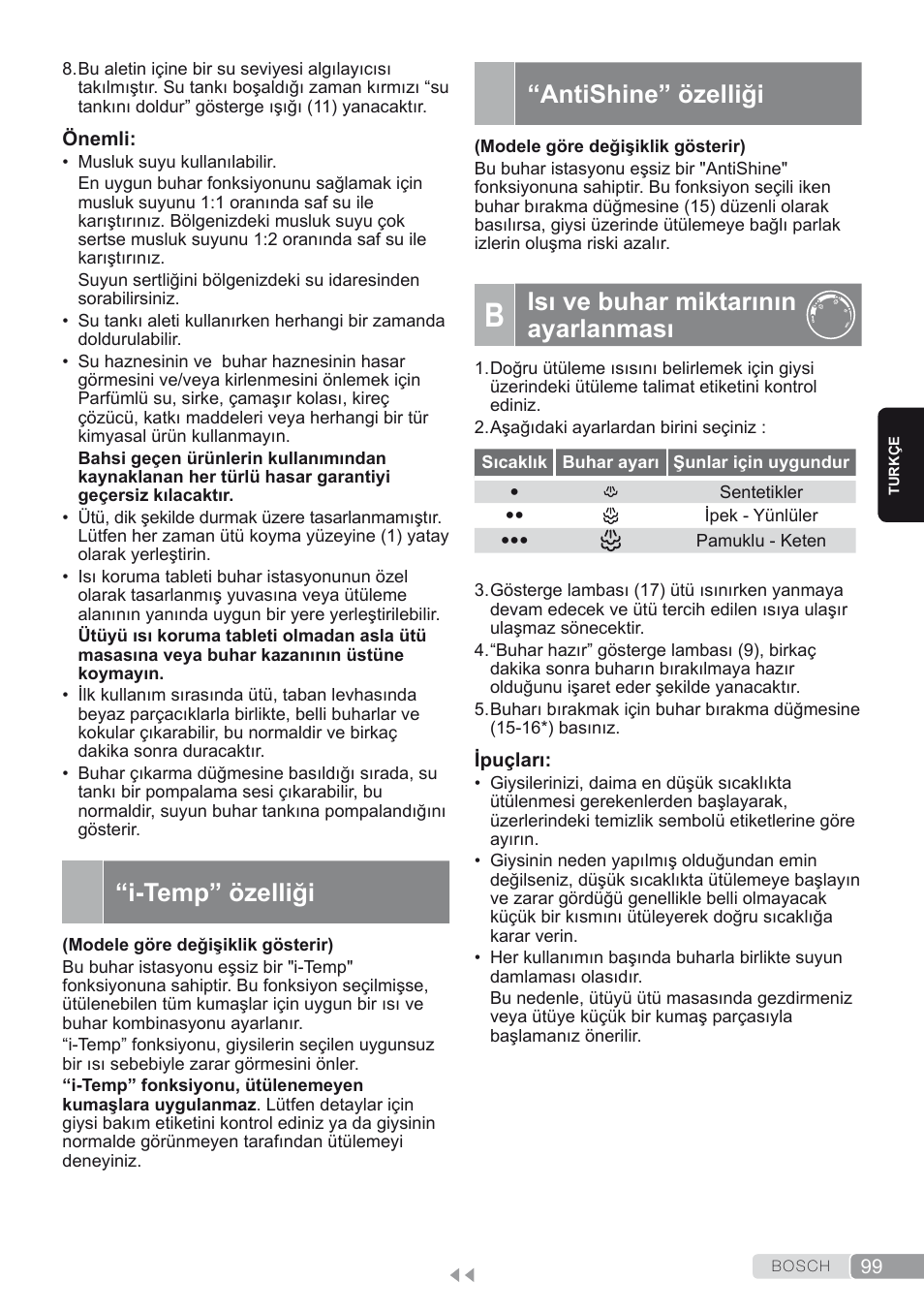 8. Bu aletin içine bir su seviyesi algılayıcısı takılmıştır. Su tankı boşaldığı zaman kırmızı “su tankını doldur” gösterge ışığı (11) yanacaktır.

Önemli:
• Musluk suyu kullanılabilir.
En uygun buhar fonksiyonunu sağlamak için musluk suyunu 1:1 oranında saf su ile karıştırınız. Bölgenizdeki musluk suyu çok sertse musluk suyunu 1:2 oranında saf su ile karıştırınız.
Suyun sertliğini bölgenizdeki su idaresinden sorabilirsiniz.
• Su tankı aleti kullanırken herhangi bir zamanda doldurulabilir.
• Su haznesinin ve buhar haznesinin hasar görmesini ve/veya kirlenmesini önlemek için Parfümlü su, sirke, çamaşır kolası, kireç çözücü, katkı maddeleri veya herhangi bir tür kimyasal ürün kullanmayın.
Bahsi geçen ürünlerin kullanımından kaynaklanan her türlü hasar garantiyi geçersiz kılacaktır.
• Ütü, dik şekilde durmak üzere tasarlanmamıştır. Lütfen her zaman ütü koyma yüzeyine (1) yatay olarak yerleştirin.
• Isı koruma tableti buhar istasyonunun özel olarak tasarlanmış yuvasına veya ütüleme alanının yanında uygun bir yere yerleştirilebilir.
Ütüyü ısı koruma tableti olmadan asla ütü masasına veya buhar kazanının üstüne koymayın.
• İlk kullanım sırasında ütü, taban levhasında beyaz parçacıklarla birlikte, belli buharlar ve kokular çıkarabilir, bu normaldir ve birkaç dakika sonra duracaktır.
• Buhar çıkarma düğmesine basıldığı sırada, su tankı bir pompalama sesi çıkarabilir, bu normaldir, suyun buhar tankına pompalandığını gösterir.

“i-Temp” özelliği

(Modele göre değişiklik gösterir)
Bu buhar istasyonu eşsiz bir "i-Temp" fonksiyonuna sahiptir. Bu fonksiyon seçilmişse, ütülenebilen tüm kumaşlar için uygun bir ısı ve buhar kombinasyonu ayarlanır.
“i-Temp” fonksiyonu, giysilerin seçilen uygunsuz bir ısı sebebiyle zarar görmesini önler.
“i-Temp” fonksiyonu, ütülenemeyen kumaşlara uygulanmaz. Lütfen detaylar için giysi bakım etiketini kontrol ediniz ya da giysinin normalde görünmeyen tarafından ütülemeyi deneyiniz.

“AntiShine” özelliği

(Modele göre değişiklik gösterir)
Bu buhar istasyonu eşsiz bir "AntiShine" fonksiyonuna sahiptir. Bu fonksiyon seçili iken buhar bırakma düğmesine (15) düzenli olarak basılırsa, giysi üzerinde ütülemeye bağlı parlak izlerin oluşma riski azalır.

B Isı ve buhar miktarının ayarlanması

1. Doğru ütüleme ısısını belirlemek için giysi üzerindeki ütüleme talimat etiketini kontrol ediniz.
2. Aşağıdaki ayarlardan birini seçiniz :

| Sıcaklık | Buhar ayarı | Şunlar için uygundur |
|---|---|---|
| • | | Sentetikler |
| •• | | İpek - Yünlüler |
| ••• | | Pamuklu - Keten |

3. Gösterge lambası (17) ütü ısınırken yanmaya devam edecek ve ütü tercih edilen ısıya ulaşır ulaşmaz sönecektir.
4. “Buhar hazır” gösterge lambası (9), birkaç dakika sonra buharın bırakılmaya hazır olduğunu işaret eder şekilde yanacaktır.
5. Buharı bırakmak için buhar bırakma düğmesine (15-16*) basınız.

İpuçları:
• Giysilerinizi, daima en düşük sıcaklıkta ütülenmesi gerekenlerden başlayarak, üzerlerindeki temizlik sembolü etiketlerine göre ayırın.
• Giysinin neden yapılmış olduğundan emin değilseniz, düşük sıcaklıkta ütülemeye başlayın ve zarar gördüğü genellikle belli olmayacak küçük bir kısmını ütüleyerek doğru sıcaklığa karar verin.
• Her kullanımın başında buharla birlikte suyun damlaması olasıdır.
Bu nedenle, ütüyü ütü masasında gezdirmeniz veya ütüye küçük bir kumaş parçasıyla başlamanız önerilir.

TURKÇE

BOSCH 99